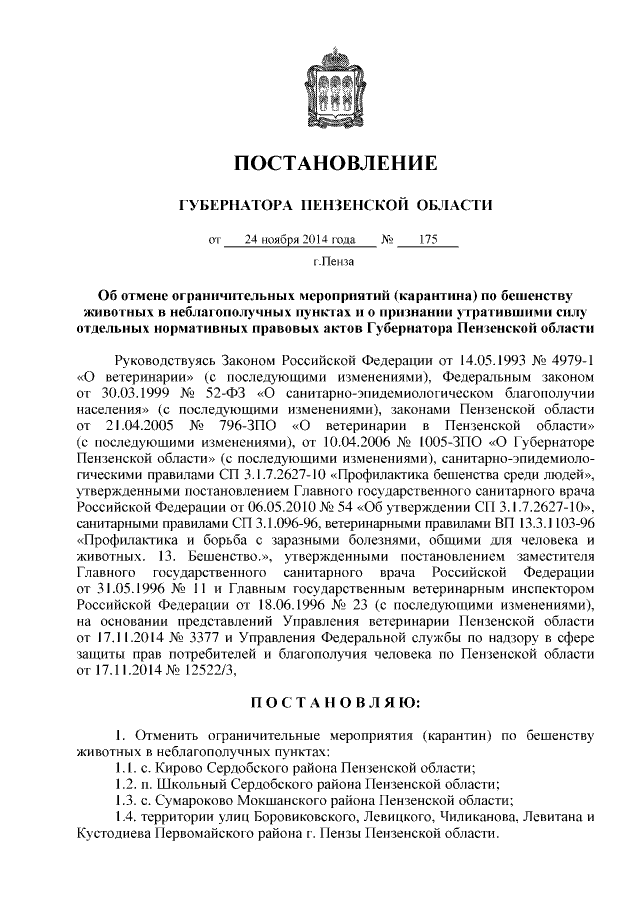 ПОСТАНОВЛЕНИЕ

ГУБЕРНАТОРА ПЕНЗЕНСКОЙ ОБЛАСТИ

от 24 ноября 2014 года № 175

г.Пенза

Об отмене ограничительных мероприятий (карантина) по бешенству животных в неблагополучных пунктах и о признании утратившими силу отдельных нормативных правовых актов Губернатора Пензенской области

Руководствуясь Законом Российской Федерации от 14.05.1993 № 4979-1 «О ветеринарии» (с последующими изменениями), Федеральным законом от 30.03.1999 № 52-ФЗ «О санитарно-эпидемиологическом благополучии населения» (с последующими изменениями), законами Пензенской области от 21.04.2005 № 796-ЗПО «О ветеринарии в Пензенской области» (с последующими изменениями), от 10.04.2006 № 1005-ЗПО «О Губернаторе Пензенской области» (с последующими изменениями), санитарно-эпидемиологическими правилами СП 3.1.7.2627-10 «Профилактика бешенства среди людей», утвержденными постановлением Главного государственного санитарного врача Российской Федерации от 06.05.2010 № 54 «Об утверждении СП 3.1.7.2627-10», санитарными правилами СП 3.1.096-96, ветеринарными правилами ВП 13.3.1103-96 «Профилактика и борьба с заразными болезнями, общими для человека и животных. 13. Бешенство.», утвержденными постановлением заместителя Главного государственного санитарного врача Российской Федерации от 31.05.1996 № 11 и Главным государственным ветеринарным инспектором Российской Федерации от 18.06.1996 № 23 (с последующими изменениями), на основании представлений Управления ветеринарии Пензенской области от 17.11.2014 № 3377 и Управления Федеральной службы по надзору в сфере защиты прав потребителей и благополучия человека по Пензенской области от 17.11.2014 № 12522/3,

ПОСТАНОВЛЯЮ:

1. Отменить ограничительные мероприятия (карантин) по бешенству животных в неблагополучных пунктах:
1.1. с. Кирово Сердобского района Пензенской области;
1.2. п. Школьный Сердобского района Пензенской области;
1.3. с. Сумароково Мокшанского района Пензенской области;
1.4. территории улиц Боровиковского, Левицкого, Чиликанова, Левитана и Кустодиева Первомайского района г. Пензы Пензенской области.